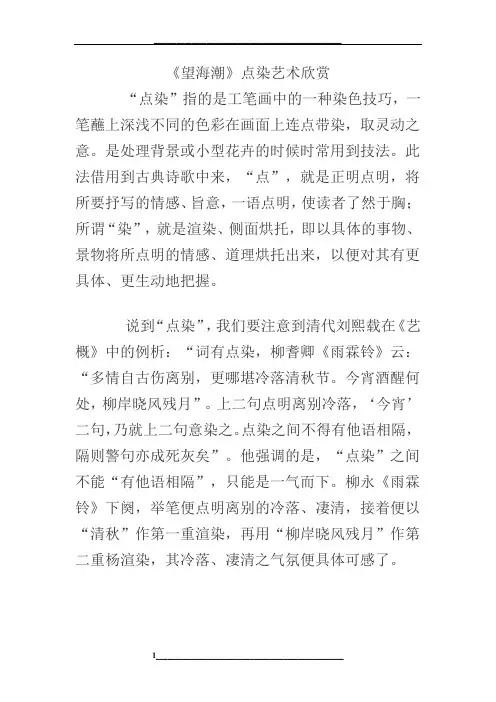 《望海潮》点染艺术欣赏

“点染”指的是工笔画中的一种染色技巧，一笔蘸上深浅不同的色彩在画面上连点带染，取灵动之意。是处理背景或小型花卉的时候时常用到技法。此法借用到古典诗歌中来，“点”，就是正明点明，将所要抒写的情感、旨意，一语点明，使读者了然于胸；所谓“染”，就是渲染、侧面烘托，即以具体的事物、景物将所点明的情感、道理烘托出来，以便对其有更具体、更生动地把握。

说到“点染”，我们要注意到清代刘熙载在《艺概》中的例析：“词有点染，柳耆卿《雨霖铃》云：“多情自古伤离别，更哪堪冷落清秋节。今宵酒醒何处，柳岸晓风残月”。上二句点明离别冷落，‘今宵’二句，乃就上二句意染之。点染之间不得有他语相隔，隔则警句亦成死灰矣”。他强调的是，“点染”之间不能“有他语相隔”，只能是一气而下。柳永《雨霖铃》下阕，举笔便点明离别的冷落、凄清，接着便以“清秋”作第一重渲染，再用“柳岸晓风残月”作第二重杨渲染，其冷落、凄清之气氛便具体可感了。

1